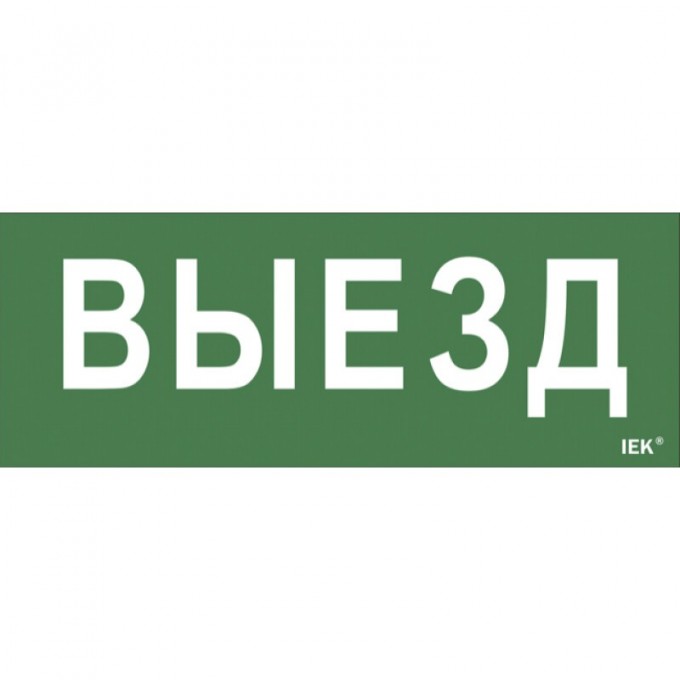 ВЫЕЗД

IEK®